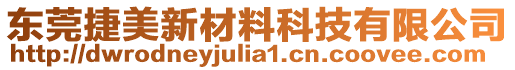 东莞捷美新材料科技有限公司
http://dwrodneyjulia1.cn.coovee.com